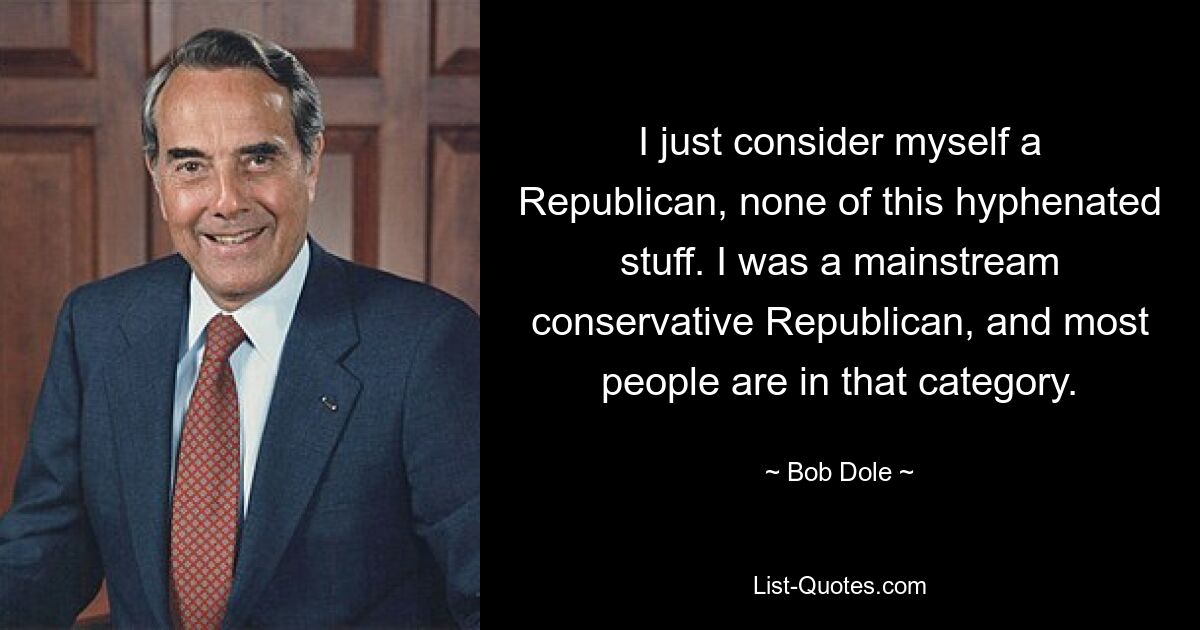 I just consider myself a Republican, none of this hyphenated stuff. I was a mainstream conservative Republican, and most people are in that category.

~ Bob Dole ~

List-Quotes.com